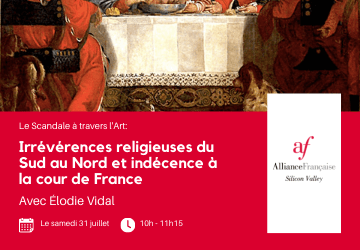 Le Scandale à travers l'Art:

Irrévérences religieuses du Sud au Nord et indécence à la cour de France

Avec Élodie Vidal

Le samedi 31 juillet

10h - 11h15

af
AllianceFrançaise
Silicon Valley